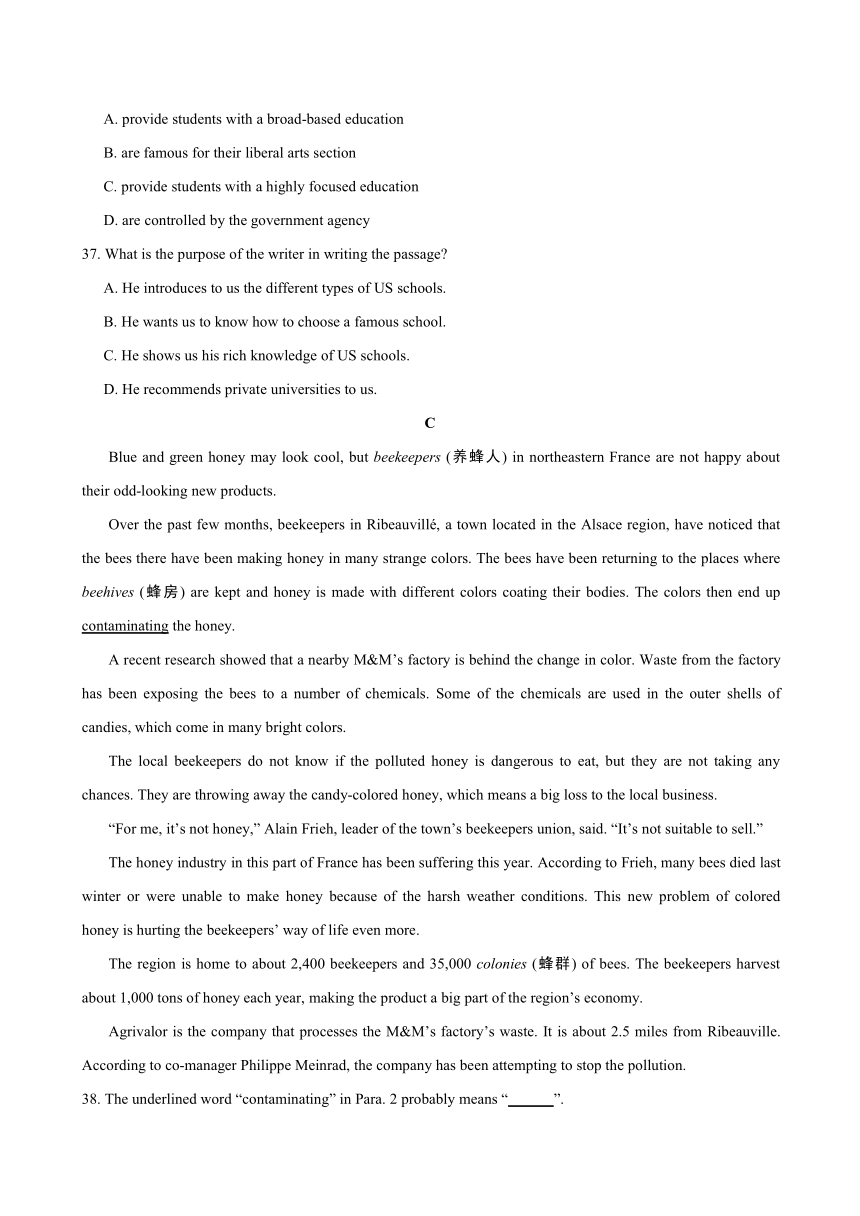 A. provide students with a broad-based education

B. are famous for their liberal arts section

C. provide students with a highly focused education

D. are controlled by the government agency

37. What is the purpose of the writer in writing the passage?

A. He introduces to us the different types of US schools.

B. He wants us to know how to choose a famous school.

C. He shows us his rich knowledge of US schools.

D. He recommends private universities to us.

C

Blue and green honey may look cool, but beekeepers (养蜂人) in northeastern France are not happy about their odd-looking new products.

Over the past few months, beekeepers in Ribeauvillé, a town located in the Alsace region, have noticed that the bees there have been making honey in many strange colors. The bees have been returning to the places where beehives (蜂房) are kept and honey is made with different colors coating their bodies. The colors then end up contaminating the honey.

A recent research showed that a nearby M&M’s factory is behind the change in color. Waste from the factory has been exposing the bees to a number of chemicals. Some of the chemicals are used in the outer shells of candies, which come in many bright colors.

The local beekeepers do not know if the polluted honey is dangerous to eat, but they are not taking any chances. They are throwing away the candy-colored honey, which means a big loss to the local business.

“For me, it’s not honey,” Alain Frieh, leader of the town’s beekeepers union, said. “It’s not suitable to sell.”

The honey industry in this part of France has been suffering this year. According to Frieh, many bees died last winter or were unable to make honey because of the harsh weather conditions. This new problem of colored honey is hurting the beekeepers’ way of life even more.

The region is home to about 2,400 beekeepers and 35,000 colonies (蜂群) of bees. The beekeepers harvest about 1,000 tons of honey each year, making the product a big part of the region’s economy.

Agrivalor is the company that processes the M&M’s factory’s waste. It is about 2.5 miles from Ribeauville. According to co-manager Philippe Meinrad, the company has been attempting to stop the pollution.

38. The underlined word “contaminating” in Para. 2 probably means “______”.